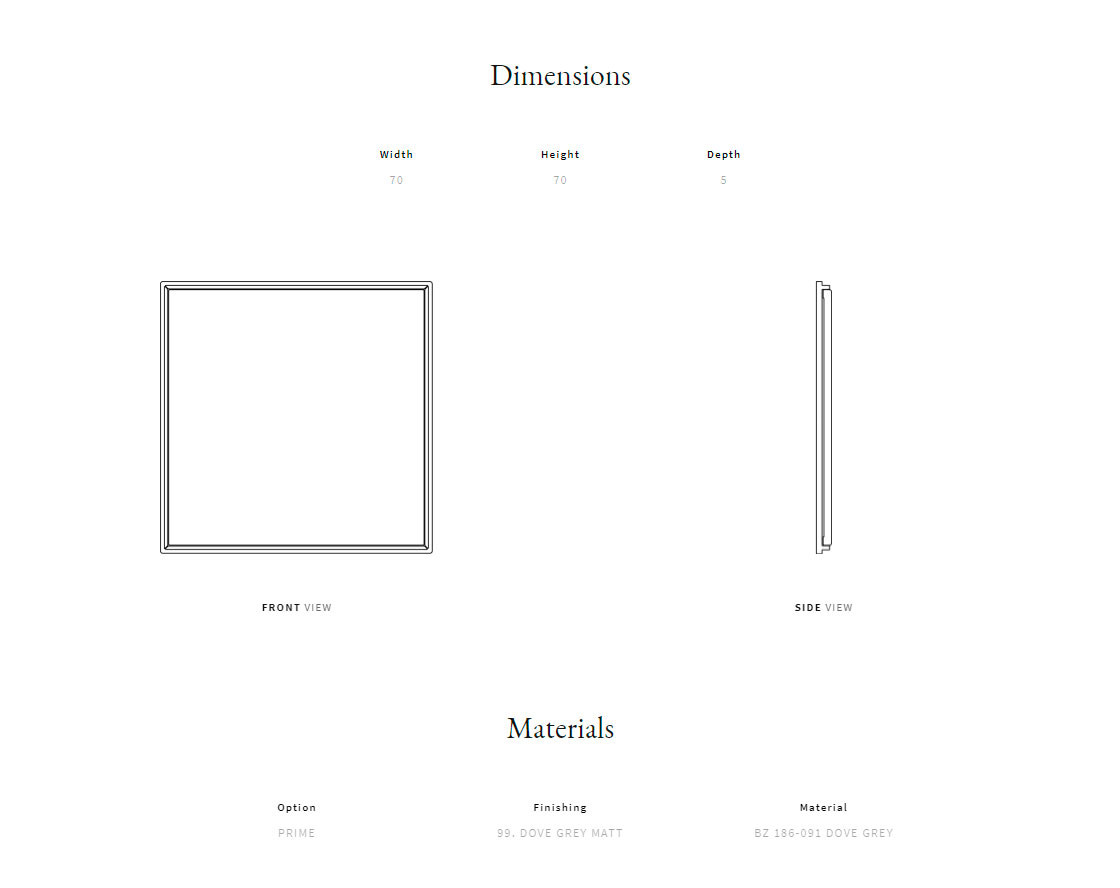 Dimensions

| Width | Height | Depth |
|---|---|---|
| 70 | 70 | 5 |

FRONT VIEW

SIDE VIEW

Materials

| Option | Finishing | Material |
|---|---|---|
| PRIME | 99. DOVE GREY MATT | BZ 186-091 DOVE GREY |